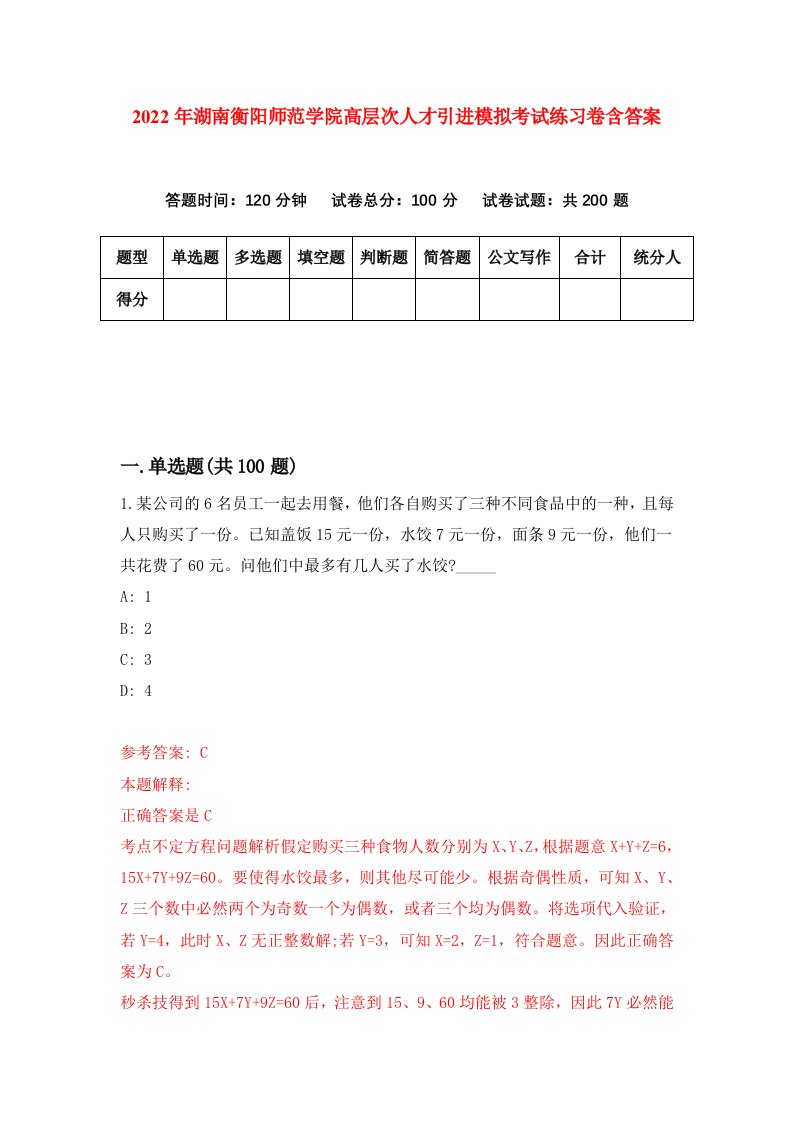 2022年湖南衡阳师范学院高层次人才引进模拟考试练习卷含答案

答题时间：120分钟　试卷总分：100分　试卷试题：共200题

| 题型 | 单选题 | 多选题 | 填空题 | 判断题 | 简答题 | 公文写作 | 合计 | 统分人 |
|---|---|---|---|---|---|---|---|---|
| 得分 | | | | | | | | |

一.单选题(共100题)

1.某公司的6名员工一起去用餐，他们各自购买了三种不同食品中的一种，且每人只购买了一份。已知盖饭15元一份，水饺7元一份，面条9元一份，他们一共花费了60元。问他们中最多有几人买了水饺?_____

A: 1

B: 2

C: 3

D: 4

参考答案: C

本题解释:

正确答案是C

考点不定方程问题解析假定购买三种食物人数分别为X、Y、Z,根据题意X+Y+Z=6，15X+7Y+9Z=60。要使得水饺最多，则其他尽可能少。根据奇偶性质，可知X、Y、Z三个数中必然两个为奇数一个为偶数，或者三个均为偶数。将选项代入验证，若Y=4，此时X、Z无正整数解;若Y=3，可知X=2，Z=1，符合题意。因此正确答案为C。

秒杀技得到15X+7Y+9Z=60后，注意到15、9、60均能被3整除，因此7Y必然能